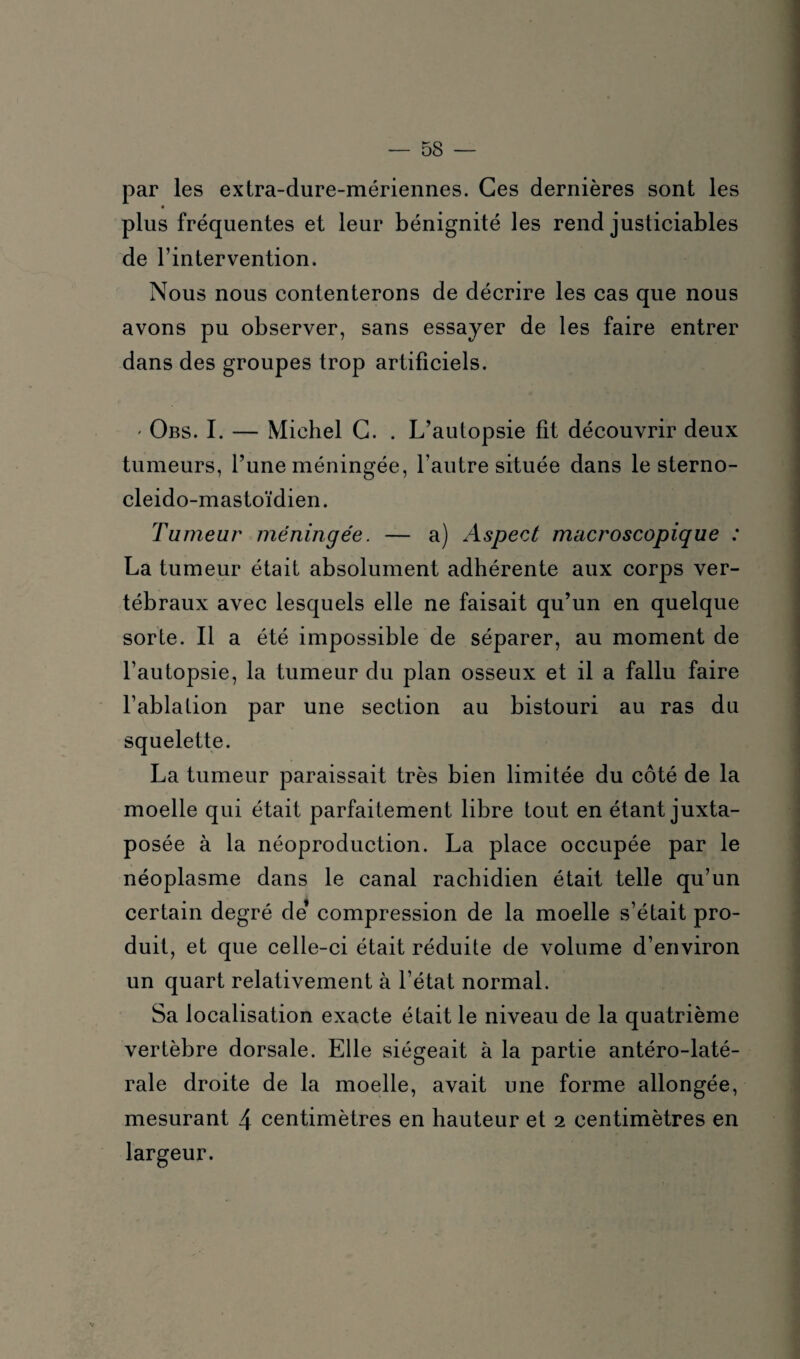 — 58 —

par les extra-dure-mériennes. Ces dernières sont les plus fréquentes et leur bénignité les rend justiciables de l'intervention.

Nous nous contenterons de décrire les cas que nous avons pu observer, sans essayer de les faire entrer dans des groupes trop artificiels.

Obs. I. — Michel C. . L'autopsie fit découvrir deux tumeurs, l'une méningée, l'autre située dans le sterno-cleido-mastoïdien.

Tumeur méningée. — a) Aspect macroscopique : La tumeur était absolument adhérente aux corps vertébraux avec lesquels elle ne faisait qu'un en quelque sorte. Il a été impossible de séparer, au moment de l'autopsie, la tumeur du plan osseux et il a fallu faire l'ablation par une section au bistouri au ras du squelette.

La tumeur paraissait très bien limitée du côté de la moelle qui était parfaitement libre tout en étant juxtaposée à la néoproduction. La place occupée par le néoplasme dans le canal rachidien était telle qu'un certain degré de compression de la moelle s'était produit, et que celle-ci était réduite de volume d'environ un quart relativement à l'état normal.

Sa localisation exacte était le niveau de la quatrième vertèbre dorsale. Elle siégeait à la partie antéro-latérale droite de la moelle, avait une forme allongée, mesurant 4 centimètres en hauteur et 2 centimètres en largeur.